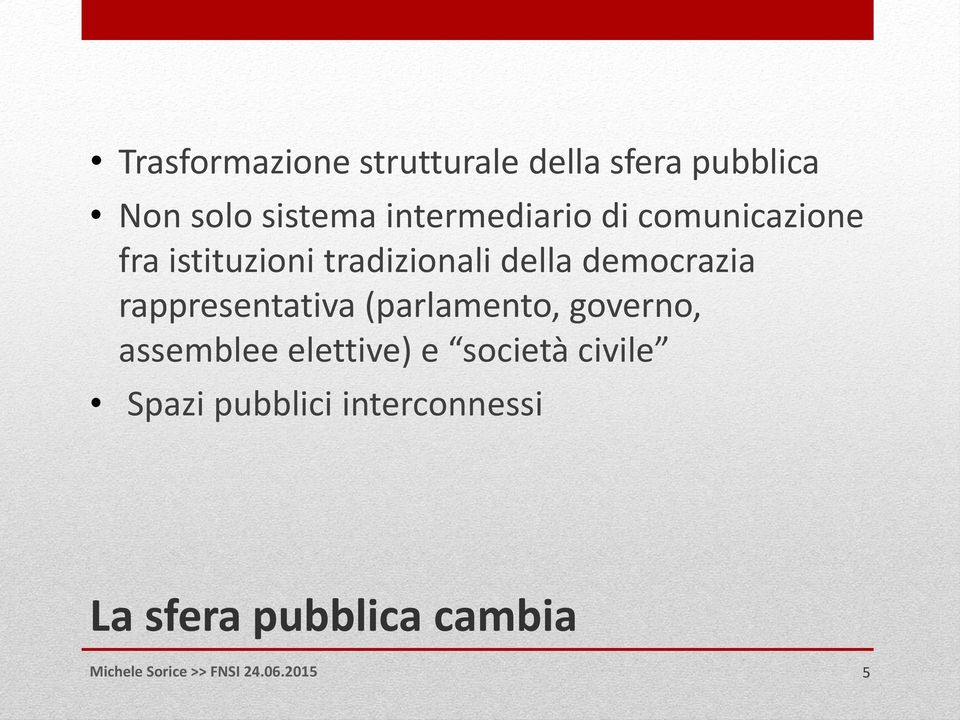 • Trasformazione strutturale della sfera pubblica
• Non solo sistema intermediario di comunicazione fra istituzioni tradizionali della democrazia rappresentativa (parlamento, governo, assemblee elettive) e “società civile”
• Spazi pubblici interconnessi

La sfera pubblica cambia

Michele Sorice >> FNSI 24.06.2015

5